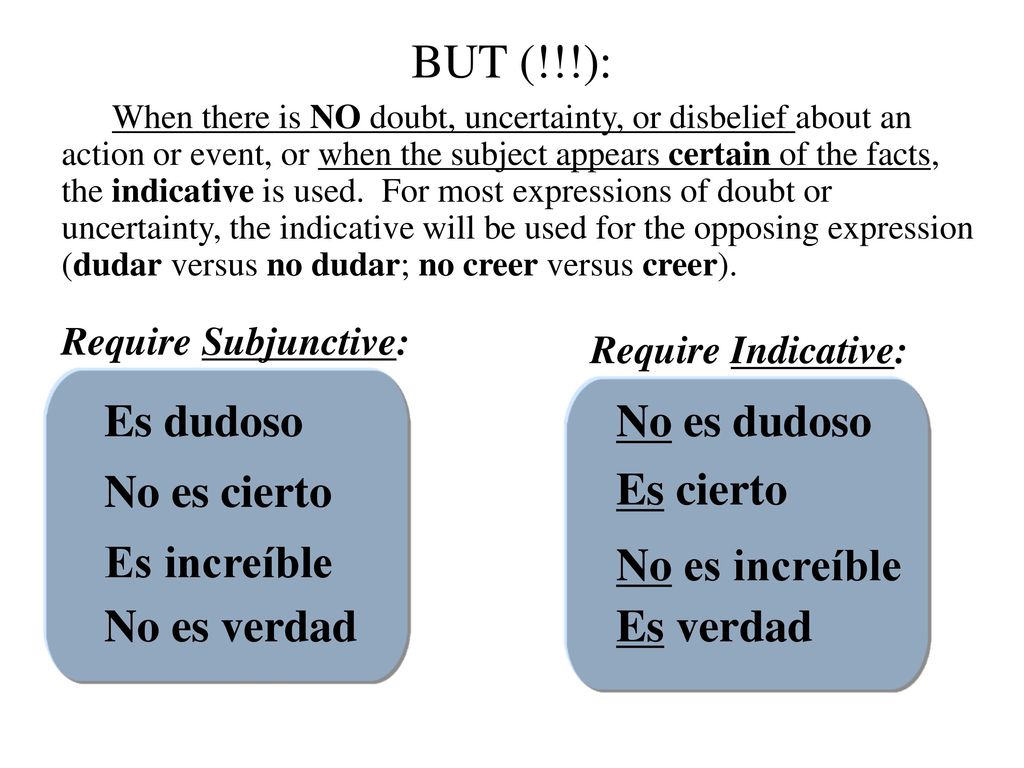 BUT (!!!):

When there is NO doubt, uncertainty, or disbelief about an action or event, or when the subject appears certain of the facts, the indicative is used. For most expressions of doubt or uncertainty, the indicative will be used for the opposing expression (dudar versus no dudar; no creer versus creer).

Require Subjunctive:

Es dudoso
No es cierto
Es increíble
No es verdad

Require Indicative:

No es dudoso
Es cierto
No es increíble
Es verdad